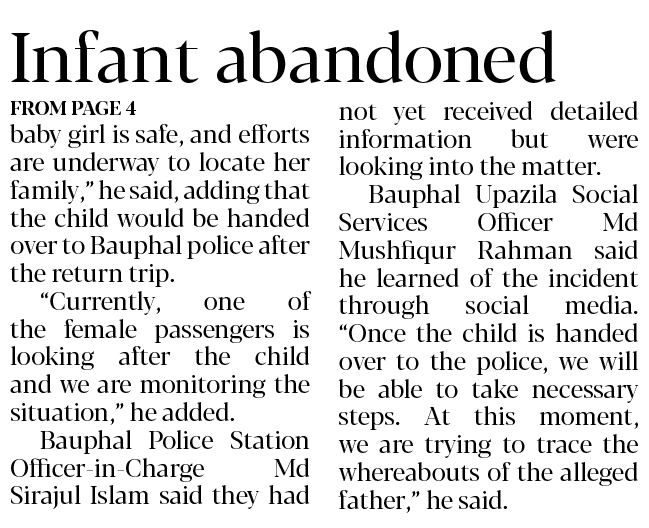 Infant abandoned

FROM PAGE 4

baby girl is safe, and efforts are underway to locate her family," he said, adding that the child would be handed over to Bauphal police after the return trip.

"Currently, one of the female passengers is looking after the child and we are monitoring the situation," he added.

Bauphal Police Station Officer-in-Charge Md Sirajul Islam said they had not yet received detailed information but were looking into the matter.

Bauphal Upazila Social Services Officer Md Mushfiqur Rahman said he learned of the incident through social media. "Once the child is handed over to the police, we will be able to take necessary steps. At this moment, we are trying to trace the whereabouts of the alleged father," he said.